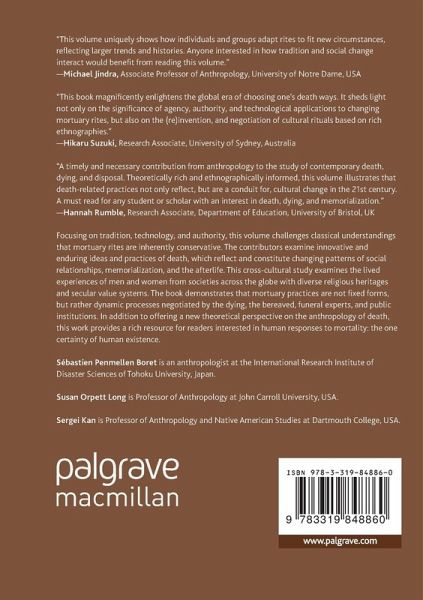 "This volume uniquely shows how individuals and groups adapt rites to fit new circumstances, reflecting larger trends and histories. Anyone interested in how tradition and social change interact would benefit from reading this volume."
—Michael Jindra, Associate Professor of Anthropology, University of Notre Dame, USA

"This book magnificently enlightens the global era of choosing one's death ways. It sheds light not only on the significance of agency, authority, and technological applications to changing mortuary rites, but also on the (re)invention, and negotiation of cultural rituals based on rich ethnographies."
—Hikaru Suzuki, Research Associate, University of Sydney, Australia

"A timely and necessary contribution from anthropology to the study of contemporary death, dying, and disposal. Theoretically rich and ethnographically informed, this volume illustrates that death-related practices not only reflect, but are a conduit for, cultural change in the 21st century. A must read for any student or scholar with an interest in death, dying, and memorialization."
—Hannah Rumble, Research Associate, Department of Education, University of Bristol, UK

Focusing on tradition, technology, and authority, this volume challenges classical understandings that mortuary rites are inherently conservative. The contributors examine innovative and enduring ideas and practices of death, which reflect and constitute changing patterns of social relationships, memorialization, and the afterlife. This cross-cultural study examines the lived experiences of men and women from societies across the globe with diverse religious heritages and secular value systems. The book demonstrates that mortuary practices are not fixed forms, but rather dynamic processes negotiated by the dying, the bereaved, funeral experts, and public institutions. In addition to offering a new theoretical perspective on the anthropology of death, this work provides a rich resource for readers interested in human responses to mortality: the one certainty of human existence.

Sébastien Penmellen Boret is an anthropologist at the International Research Institute of Disaster Sciences of Tohoku University, Japan.

Susan Orpett Long is Professor of Anthropology at John Carroll University, USA.

Sergei Kan is Professor of Anthropology and Native American Studies at Dartmouth College, USA.

palgrave
macmillan

ISBN 978-3-319-84886-0

9 783319 848860

www.palgrave.com